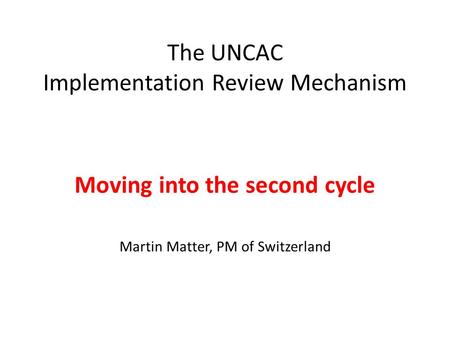 The UNCAC
Implementation Review Mechanism

Moving into the second cycle

Martin Matter, PM of Switzerland